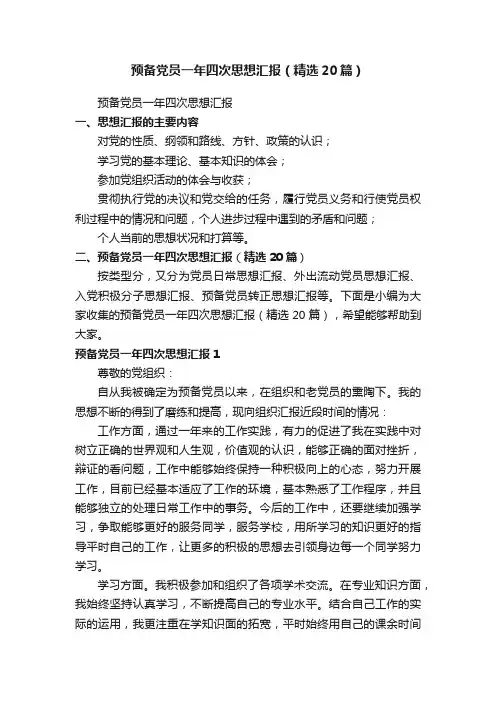 预备党员一年四次思想汇报（精选20篇）

预备党员一年四次思想汇报

一、思想汇报的主要内容

对党的性质、纲领和路线、方针、政策的认识；

学习党的基本理论、基本知识的体会；

参加党组织活动的体会与收获；

贯彻执行党的决议和党交给的任务，履行党员义务和行使党员权利过程中的情况和问题，个人进步过程中遇到的矛盾和问题；

个人当前的思想状况和打算等。

二、预备党员一年四次思想汇报（精选20篇）

按类型分，又分为党员日常思想汇报、外出流动党员思想汇报、入党积极分子思想汇报、预备党员转正思想汇报等。下面是小编为大家收集的预备党员一年四次思想汇报（精选20篇），希望能够帮助到大家。

预备党员一年四次思想汇报1

尊敬的党组织：

自从我被确定为预备党员以来，在组织和老党员的熏陶下。我的思想不断的得到了磨练和提高，现向组织汇报近段时间的情况：

工作方面，通过一年来的工作实践，有力的促进了我在实践中对树立正确的世界观和人生观，价值观的认识，能够正确的面对挫折，辩证的看问题，工作中能够始终保持一种积极向上的心态，努力开展工作，目前已经基本适应了工作的环境，基本熟悉了工作程序，并且能够独立的处理日常工作中的事务。今后的工作中，还要继续加强学习，争取能够更好的服务同学，服务学校，用所学习的知识更好的指导平时自己的工作，让更多的积极的思想去引领身边每一个同学努力学习。

学习方面。我积极参加和组织了各项学术交流。在专业知识方面，我始终坚持认真学习，不断提高自己的专业水平。结合自己工作的实际的运用，我更注重在学知识面的拓宽，平时始终用自己的课余时间